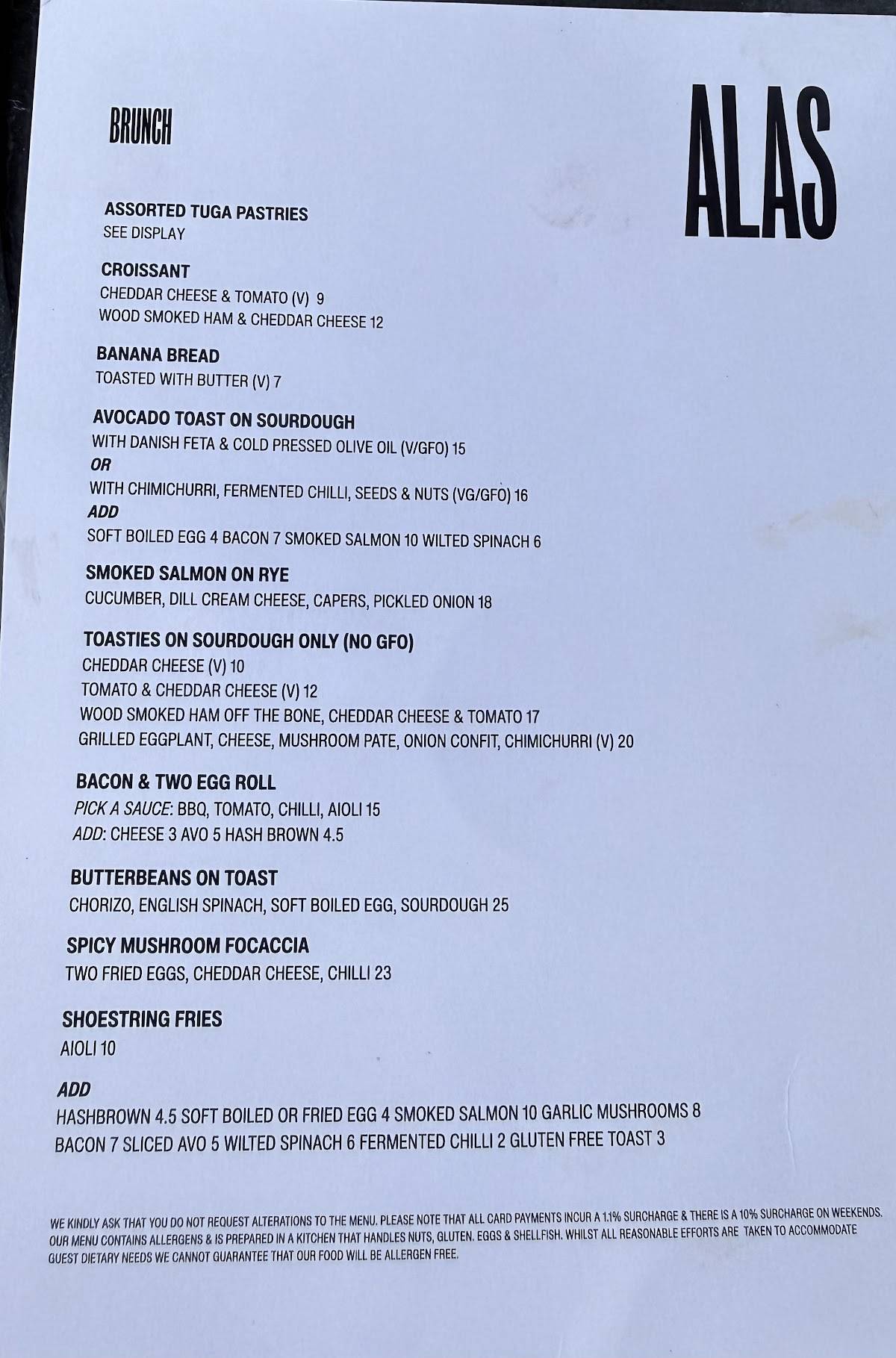 BRUNCH

ALAS

ASSORTED TUGA PASTRIES
SEE DISPLAY

CROISSANT
CHEDDAR CHEESE & TOMATO (V) 9
WOOD SMOKED HAM & CHEDDAR CHEESE 12

BANANA BREAD
TOASTED WITH BUTTER (V) 7

AVOCADO TOAST ON SOURDOUGH
WITH DANISH FETA & COLD PRESSED OLIVE OIL (V/GFO) 15
OR
WITH CHIMICHURRI, FERMENTED CHILLI, SEEDS & NUTS (VG/GFO) 16
ADD
SOFT BOILED EGG 4 BACON 7 SMOKED SALMON 10 WILTED SPINACH 6

SMOKED SALMON ON RYE
CUCUMBER, DILL CREAM CHEESE, CAPERS, PICKLED ONION 18

TOASTIES ON SOURDOUGH ONLY (NO GFO)
CHEDDAR CHEESE (V) 10
TOMATO & CHEDDAR CHEESE (V) 12
WOOD SMOKED HAM OFF THE BONE, CHEDDAR CHEESE & TOMATO 17
GRILLED EGGPLANT, CHEESE, MUSHROOM PATE, ONION CONFIT, CHIMICHURRI (V) 20

BACON & TWO EGG ROLL
PICK A SAUCE: BBQ, TOMATO, CHILLI, AIOLI 15
ADD: CHEESE 3 AVO 5 HASH BROWN 4.5

BUTTERBEANS ON TOAST
CHORIZO, ENGLISH SPINACH, SOFT BOILED EGG, SOURDOUGH 25

SPICY MUSHROOM FOCACCIA
TWO FRIED EGGS, CHEDDAR CHEESE, CHILLI 23

SHOESTRING FRIES
AIOLI 10

ADD
HASHBROWN 4.5 SOFT BOILED OR FRIED EGG 4 SMOKED SALMON 10 GARLIC MUSHROOMS 8
BACON 7 SLICED AVO 5 WILTED SPINACH 6 FERMENTED CHILLI 2 GLUTEN FREE TOAST 3

WE KINDLY ASK THAT YOU DO NOT REQUEST ALTERATIONS TO THE MENU. PLEASE NOTE THAT ALL CARD PAYMENTS INCUR A 1.1% SURCHARGE & THERE IS A 10% SURCHARGE ON WEEKENDS. OUR MENU CONTAINS ALLERGENS & IS PREPARED IN A KITCHEN THAT HANDLES NUTS, GLUTEN, EGGS & SHELLFISH. WHILST ALL REASONABLE EFFORTS ARE TAKEN TO ACCOMMODATE GUEST DIETARY NEEDS WE CANNOT GUARANTEE THAT OUR FOOD WILL BE ALLERGEN FREE.